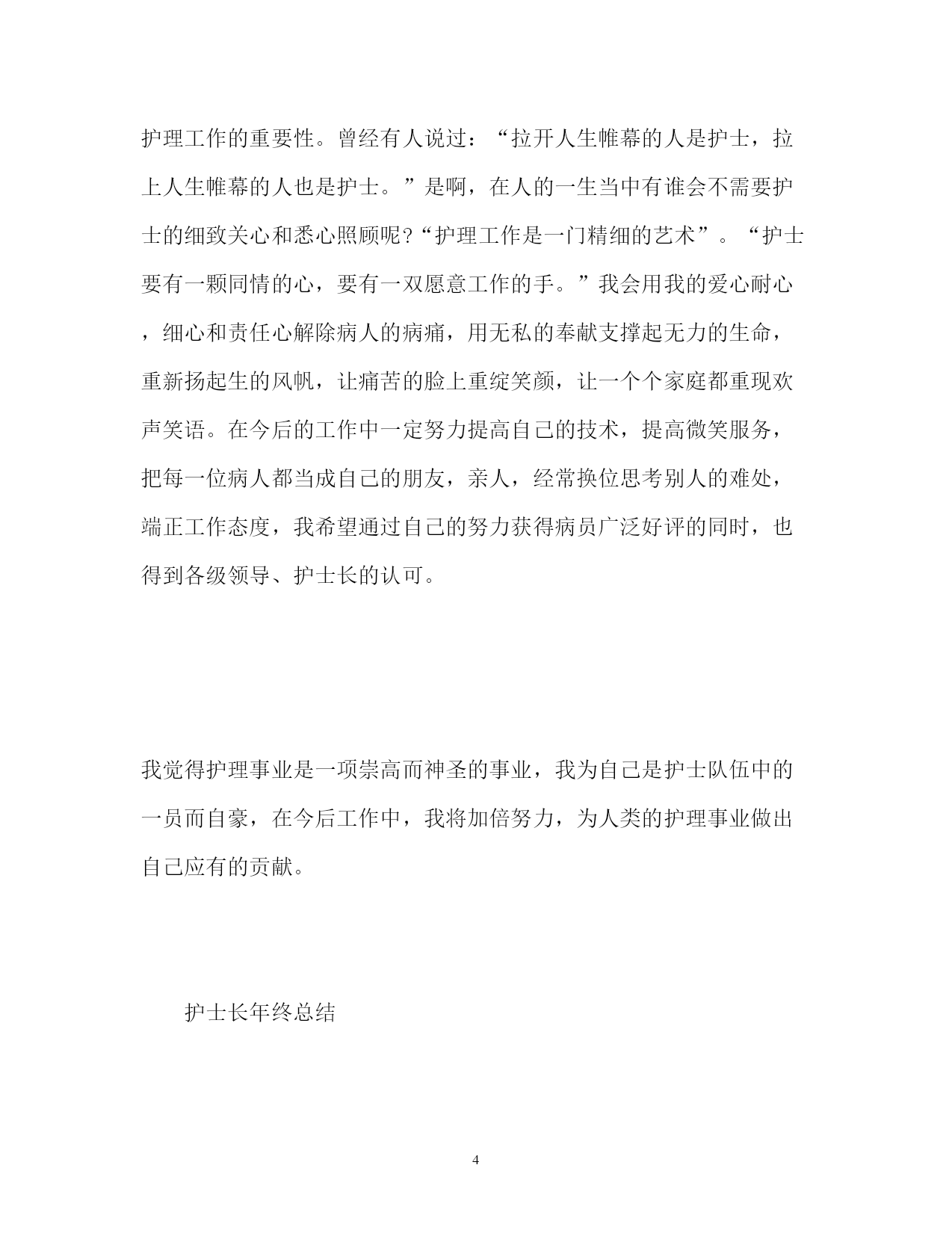 护理工作的重要性。曾经有人说过：“拉开人生帷幕的人是护士，拉上人生帷幕的人也是护士。”是啊，在人的一生当中有谁会不需要护士的细致关心和悉心照顾呢?“护理工作是一门精细的艺术”。“护士要有一颗同情的心，要有一双愿意工作的手。”我会用我的爱心耐心，细心和责任心解除病人的病痛，用无私的奉献支撑起无力的生命，重新扬起生的风帆，让痛苦的脸上重绽笑颜，让一个个家庭都重现欢声笑语。在今后的工作中一定努力提高自己的技术，提高微笑服务，把每一位病人都当成自己的朋友，亲人，经常换位思考别人的难处，端正工作态度，我希望通过自己的努力获得病员广泛好评的同时，也得到各级领导、护士长的认可。

我觉得护理事业是一项崇高而神圣的事业，我为自己是护士队伍中的一员而自豪，在今后工作中，我将加倍努力，为人类的护理事业做出自己应有的贡献。

护士长年终总结

4